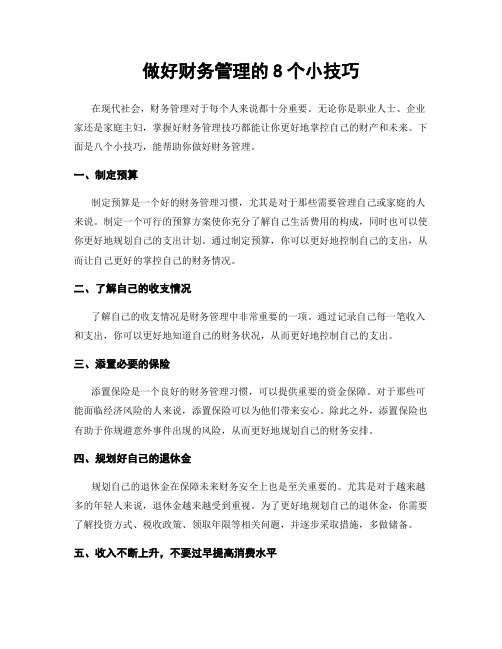 做好财务管理的 8 个小技巧

在现代社会，财务管理对于每个人来说都十分重要。无论你是职业人士、企业家还是家庭主妇，掌握好财务管理技巧都能让你更好地掌控自己的财产和未来。下面是八个小技巧，能帮助你做好财务管理。

一、制定预算

制定预算是一个好的财务管理习惯，尤其是对于那些需要管理自己或家庭的人来说。制定一个可行的预算方案使你充分了解自己生活费用的构成，同时也可以使你更好地规划自己的支出计划。通过制定预算，你可以更好地控制自己的支出，从而让自己更好的掌控自己的财务情况。

二、了解自己的收支情况

了解自己的收支情况是财务管理中非常重要的一项。通过记录自己每一笔收入和支出，你可以更好地知道自己的财务状况，从而更好地控制自己的支出。

三、添置必要的保险

添置保险是一个良好的财务管理习惯，可以提供重要的资金保障。对于那些可能面临经济风险的人来说，添置保险可以为他们带来安心。除此之外，添置保险也有助于你规避意外事件出现的风险，从而更好地规划自己的财务安排。

四、规划好自己的退休金

规划自己的退休金在保障未来财务安全上也是至关重要的。尤其是对于越来越多的年轻人来说，退休金越来越受到重视。为了更好地规划自己的退休金，你需要了解投资方式、税收政策、领取年限等相关问题，并逐步采取措施，多做储备。

五、收入不断上升，不要过早提高消费水平